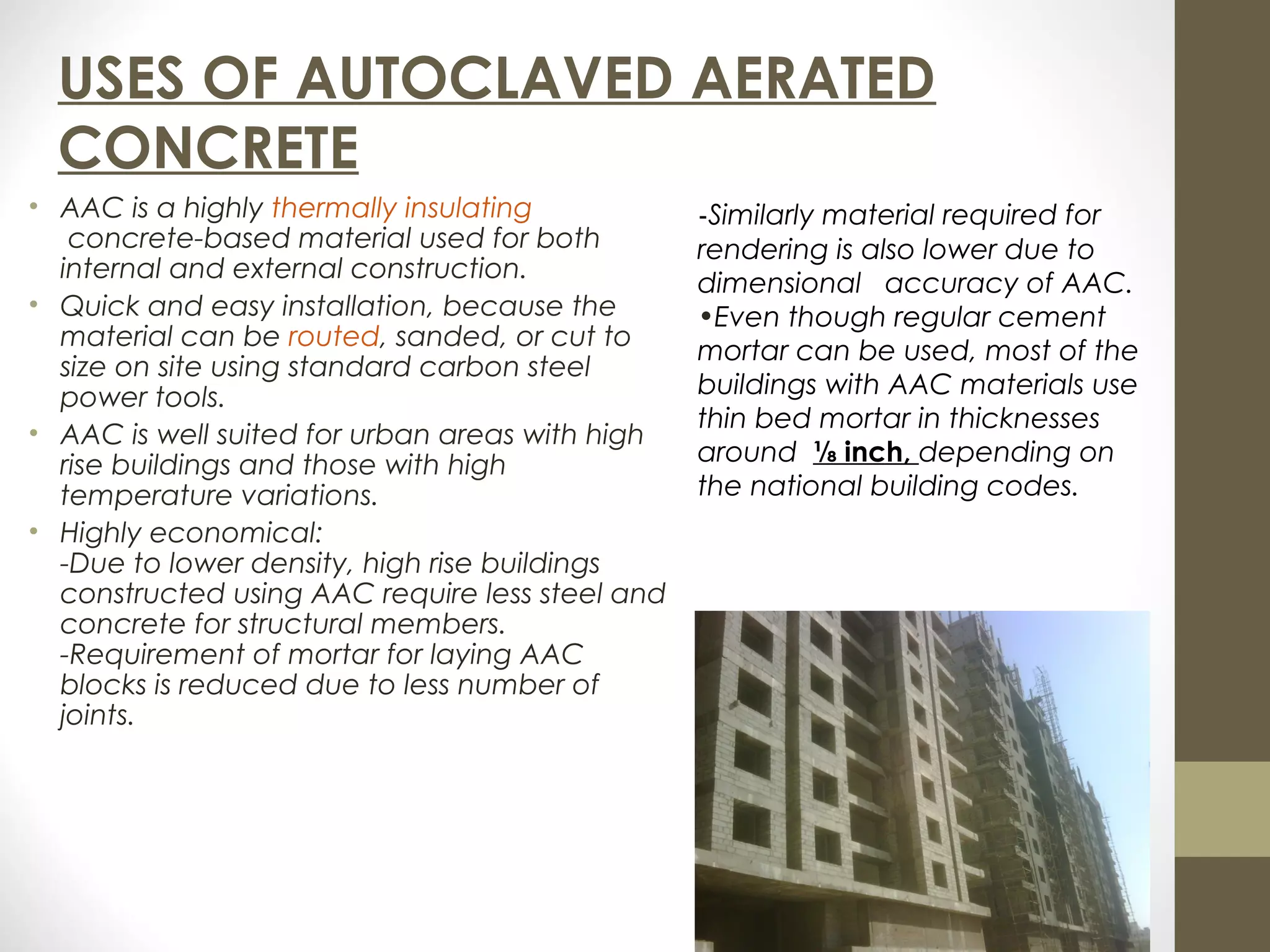 USES OF AUTOCLAVED AERATED CONCRETE

• AAC is a highly thermally insulating concrete-based material used for both internal and external construction.
• Quick and easy installation, because the material can be routed, sanded, or cut to size on site using standard carbon steel power tools.
• AAC is well suited for urban areas with high rise buildings and those with high temperature variations.
• Highly economical:
-Due to lower density, high rise buildings constructed using AAC require less steel and concrete for structural members.
-Requirement of mortar for laying AAC blocks is reduced due to less number of joints.

-Similarly material required for rendering is also lower due to dimensional accuracy of AAC.
•Even though regular cement mortar can be used, most of the buildings with AAC materials use thin bed mortar in thicknesses around ⅛ inch, depending on the national building codes.